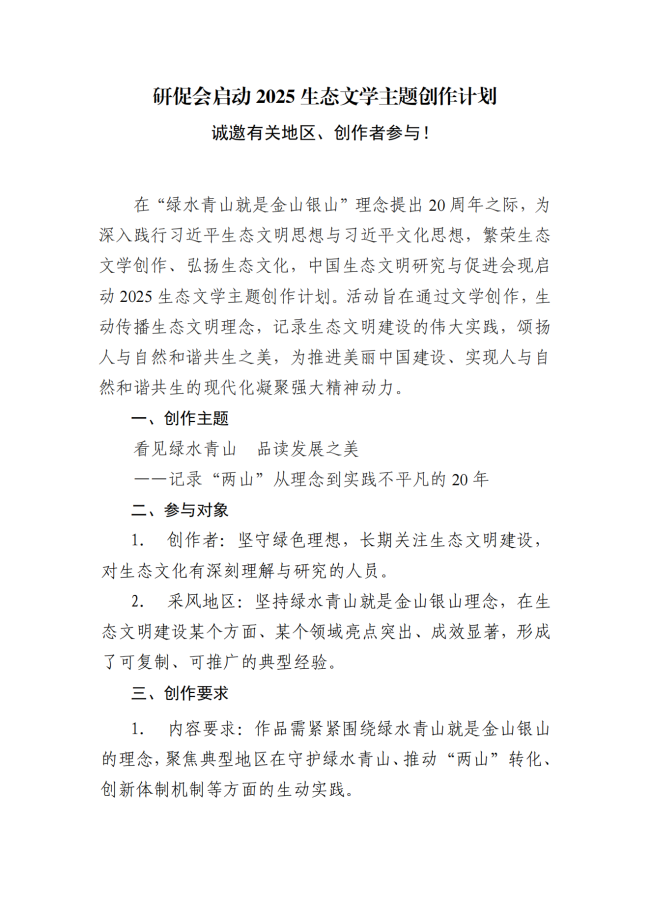 研促会启动 2025 生态文学主题创作计划

诚邀有关地区、创作者参与！

在“绿水青山就是金山银山”理念提出 20 周年之际，为深入践行习近平生态文明思想与习近平文化思想，繁荣生态文学创作、弘扬生态文化，中国生态文明研究与促进会现启动 2025 生态文学主题创作计划。活动旨在通过文学创作，生动传播生态文明理念，记录生态文明建设的伟大实践，颂扬人与自然和谐共生之美，为推进美丽中国建设、实现人与自然和谐共生的现代化凝聚强大精神动力。

一、创作主题

看见绿水青山　品读发展之美

——记录“两山”从理念到实践不平凡的 20 年

二、参与对象

1.　创作者：坚守绿色理想，长期关注生态文明建设，对生态文化有深刻理解与研究的人员。

2.　采风地区：坚持绿水青山就是金山银山理念，在生态文明建设某个方面、某个领域亮点突出、成效显著，形成了可复制、可推广的典型经验。

三、创作要求

1.　内容要求：作品需紧紧围绕绿水青山就是金山银山的理念，聚焦典型地区在守护绿水青山、推动“两山”转化、创新体制机制等方面的生动实践。